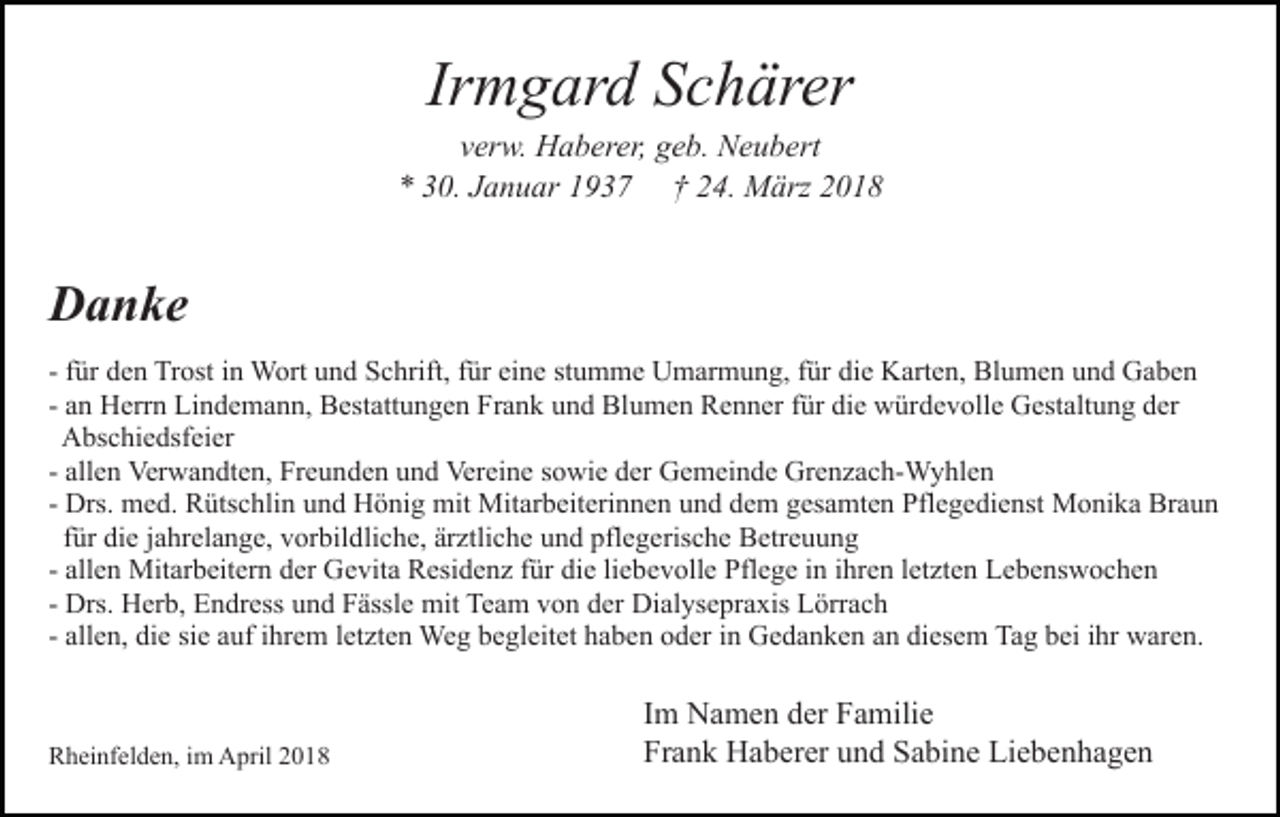 Irmgard Schärer

verw. Haberer, geb. Neubert

* 30. Januar 1937 † 24. März 2018

Danke

- für den Trost in Wort und Schrift, für eine stumme Umarmung, für die Karten, Blumen und Gaben
- an Herrn Lindemann, Bestattungen Frank und Blumen Renner für die würdevolle Gestaltung der Abschiedsfeier
- allen Verwandten, Freunden und Vereine sowie der Gemeinde Grenzach-Wyhlen
- Drs. med. Rütschlin und Hönig mit Mitarbeiterinnen und dem gesamten Pflegedienst Monika Braun für die jahrelange, vorbildliche, ärztliche und pflegerische Betreuung
- allen Mitarbeitern der Gevita Residenz für die liebevolle Pflege in ihren letzten Lebenswochen
- Drs. Herb, Endress und Fässle mit Team von der Dialysepraxis Lörrach
- allen, die sie auf ihrem letzten Weg begleitet haben oder in Gedanken an diesem Tag bei ihr waren.

Rheinfelden, im April 2018

Im Namen der Familie
Frank Haberer und Sabine Liebenhagen